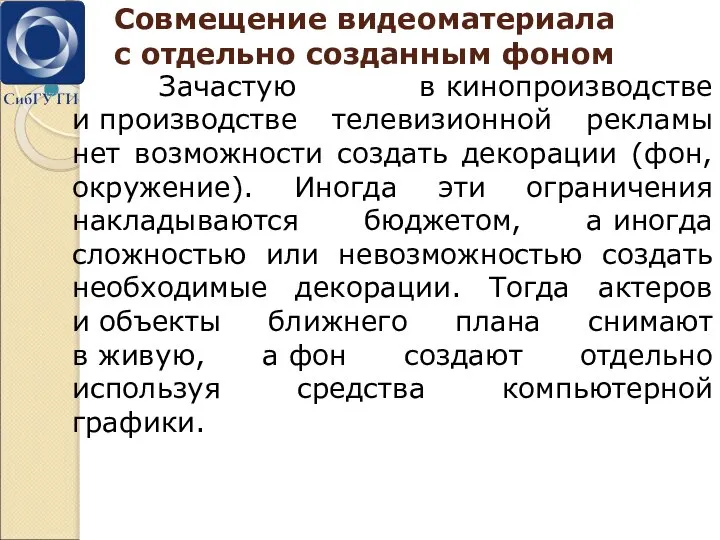 СибГУТИ

Совмещение видеоматериала с отдельно созданным фоном

Зачастую в кинопроизводстве и производстве телевизионной рекламы нет возможности создать декорации (фон, окружение). Иногда эти ограничения накладываются бюджетом, а иногда сложностью или невозможностью создать необходимые декорации. Тогда актеров и объекты ближнего плана снимают в живую, а фон создают отдельно используя средства компьютерной графики.